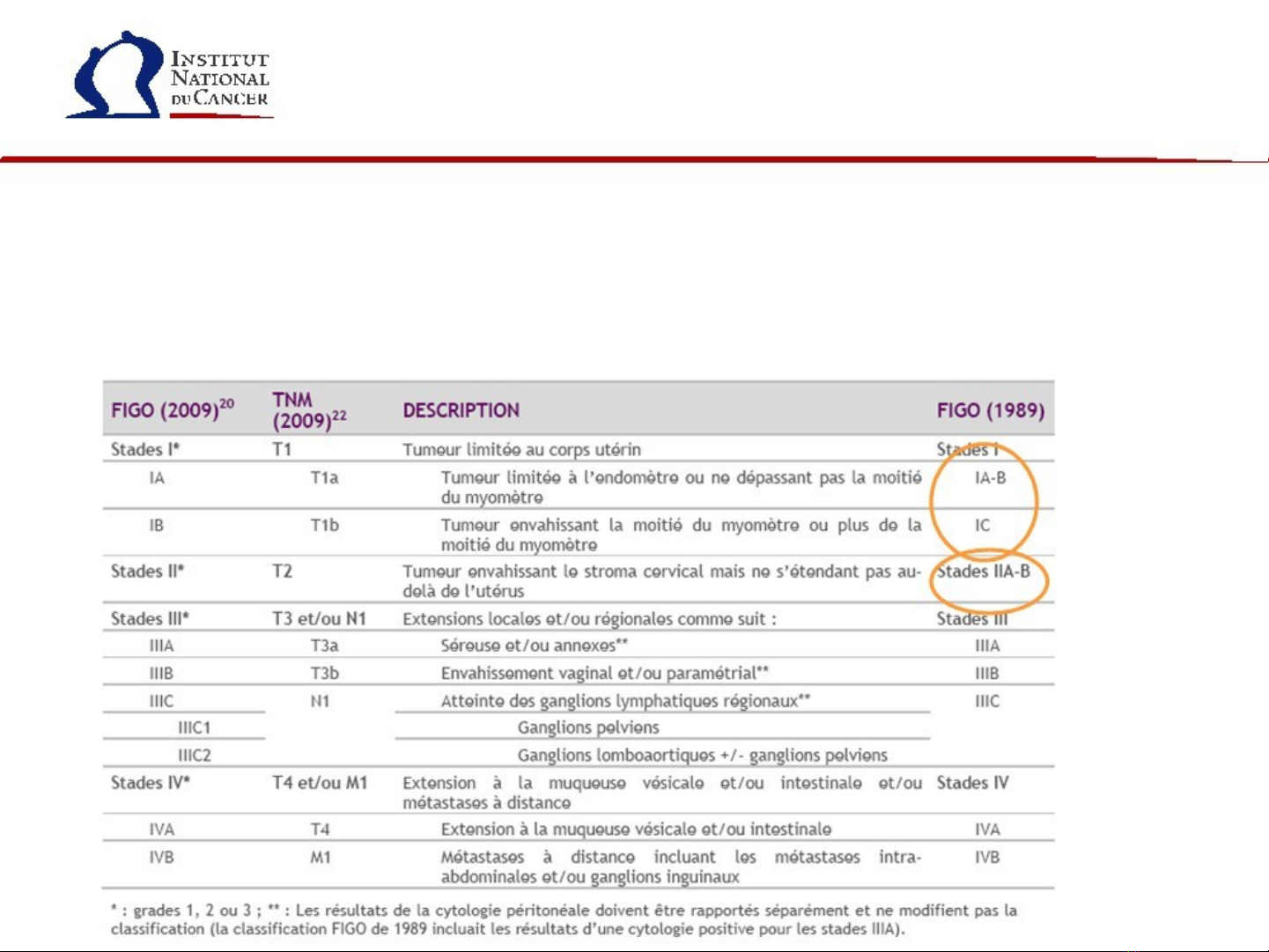 INSTITUT NATIONAL DU CANCER

| FIGO (2009)$^{20}$ | TNM (2009)$^{22}$ | DESCRIPTION | FIGO (1989) |
|---|---|---|---|
| Stades I* | T1 | Tumeur limitée au corps utérin | Stades I |
| IA | T1a | Tumeur limitée à l'endomètre ou ne dépassant pas la moitié du myomètre | IA-B |
| IB | T1b | Tumeur envahissant la moitié du myomètre ou plus de la moitié du myomètre | IC |
| Stades II* | T2 | Tumeur envahissant le stroma cervical mais ne s'étendant pas au-delà de l'utérus | Stades IIA-B |
| Stades III* | T3 et/ou N1 | Extensions locales et/ou régionales comme suit : | Stades III |
| IIIA | T3a | Séreuse et/ou annexes** | IIIA |
| IIIB | T3b | Envahissement vaginal et/ou paramétrial** | IIIB |
| IIIC | N1 | Atteinte des ganglions lymphatiques régionaux** | IIIC |
| IIIC1 | | Ganglions pelviens | |
| IIIC2 | | Ganglions lomboaortiques +/- ganglions pelviens | |
| Stades IV* | T4 et/ou M1 | Extension à la muqueuse vésicale et/ou intestinale et/ou métastases à distance | Stades IV |
| IVA | T4 | Extension à la muqueuse vésicale et/ou intestinale | IVA |
| IVB | M1 | Métastases à distance incluant les métastases intra-abdominales et/ou ganglions inguinaux | IVB |

* : grades 1, 2 ou 3 ; ** : Les résultats de la cytologie péritonéale doivent être rapportés séparément et ne modifient pas la classification (la classification FIGO de 1989 incluait les résultats d'une cytologie positive pour les stades IIIA).